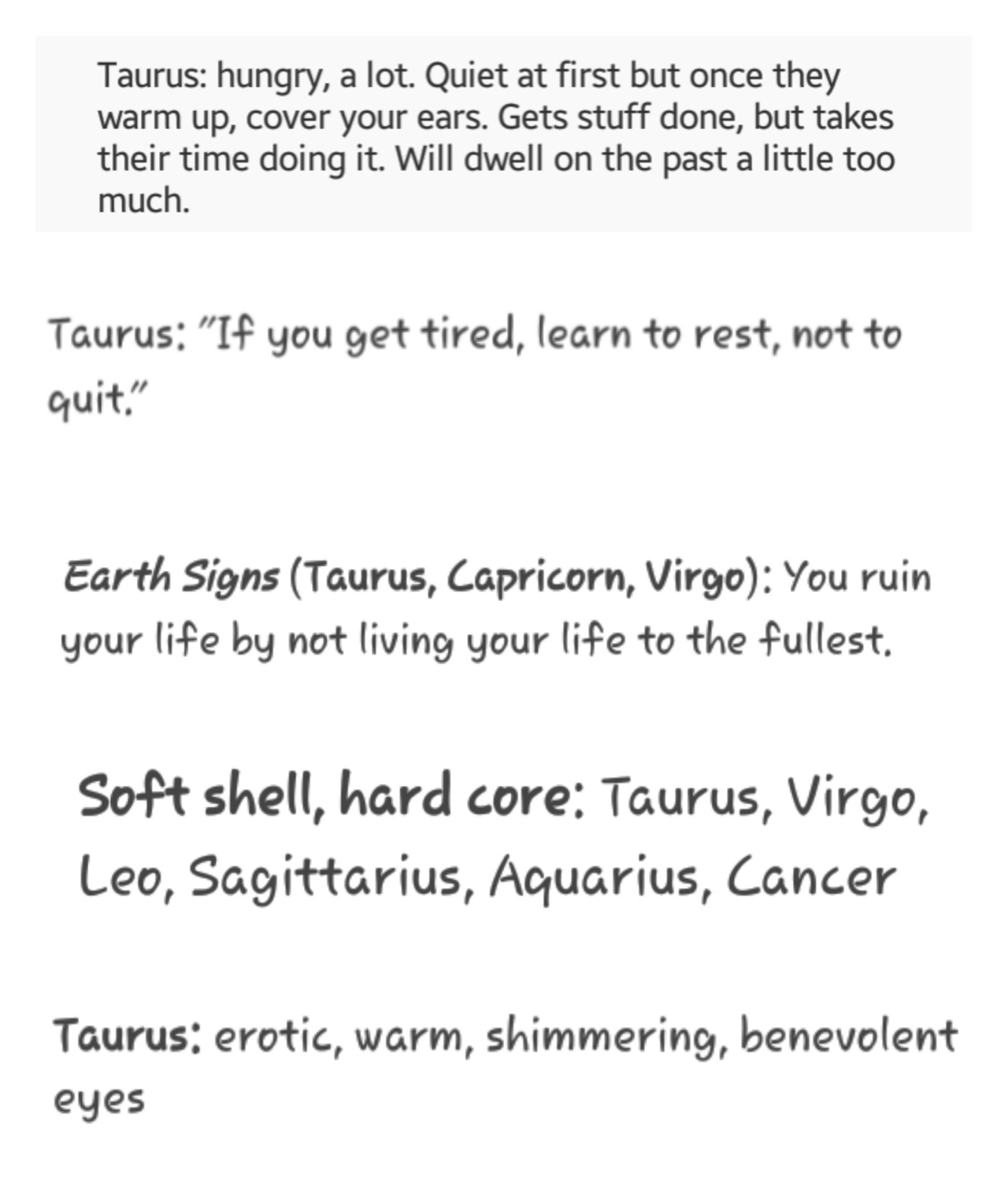 Taurus: hungry, a lot. Quiet at first but once they warm up, cover your ears. Gets stuff done, but takes their time doing it. Will dwell on the past a little too much.

Taurus: "If you get tired, learn to rest, not to quit."

Earth Signs (Taurus, Capricorn, Virgo): You ruin your life by not living your life to the fullest.

Soft shell, hard core: Taurus, Virgo, Leo, Sagittarius, Aquarius, Cancer

Taurus: erotic, warm, shimmering, benevolent eyes